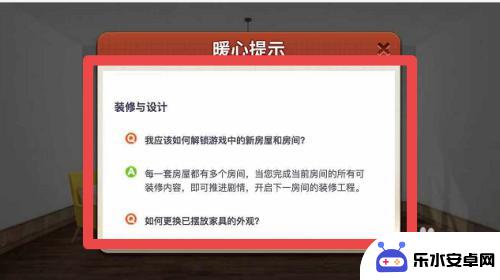 暖心提示

装修与设计

Q 我应该如何解锁游戏中的新房屋和房间?

A 每一套房屋都有多个房间，当您完成当前房间的所有可装修内容，即可推进剧情，开启下一房间的装修工程。

Q 如何更换已摆放家具的外观?

乐水安卓网